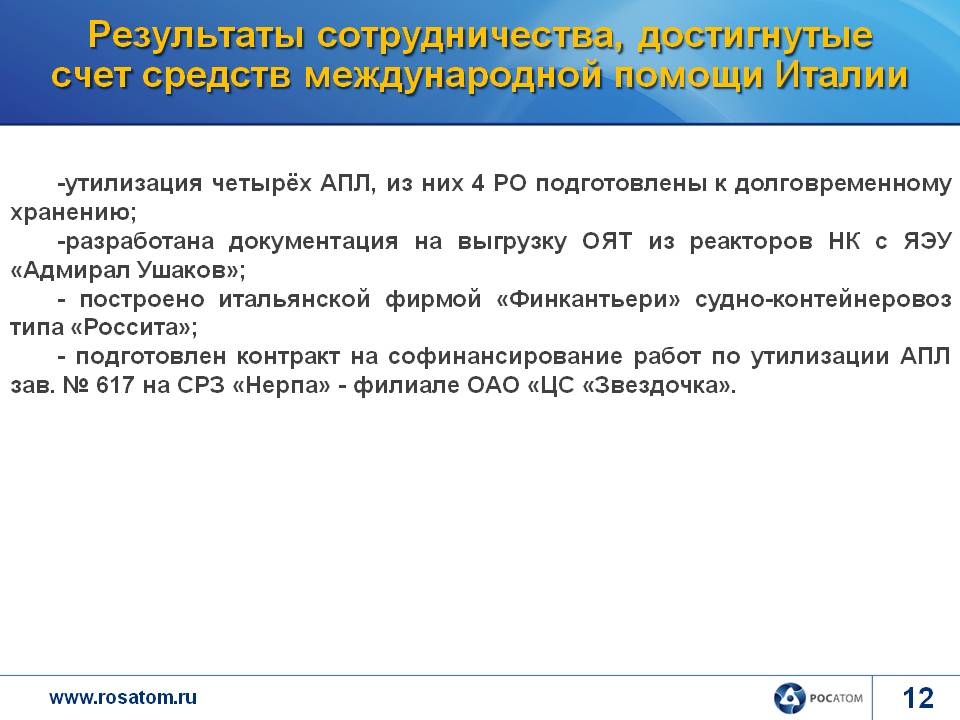 Результаты сотрудничества, достигнутые счет средств международной помощи Италии

-утилизация четырёх АПЛ, из них 4 РО подготовлены к долговременному хранению;

-разработана документация на выгрузку ОЯТ из реакторов НК с ЯЭУ «Адмирал Ушаков»;

- построено итальянской фирмой «Финкантьери» судно-контейнеровоз типа «Россита»;

- подготовлен контракт на софинансирование работ по утилизации АПЛ зав. № 617 на СРЗ «Нерпа» - филиале ОАО «ЦС «Звездочка».

www.rosatom.ru

РОСАТОМ

12